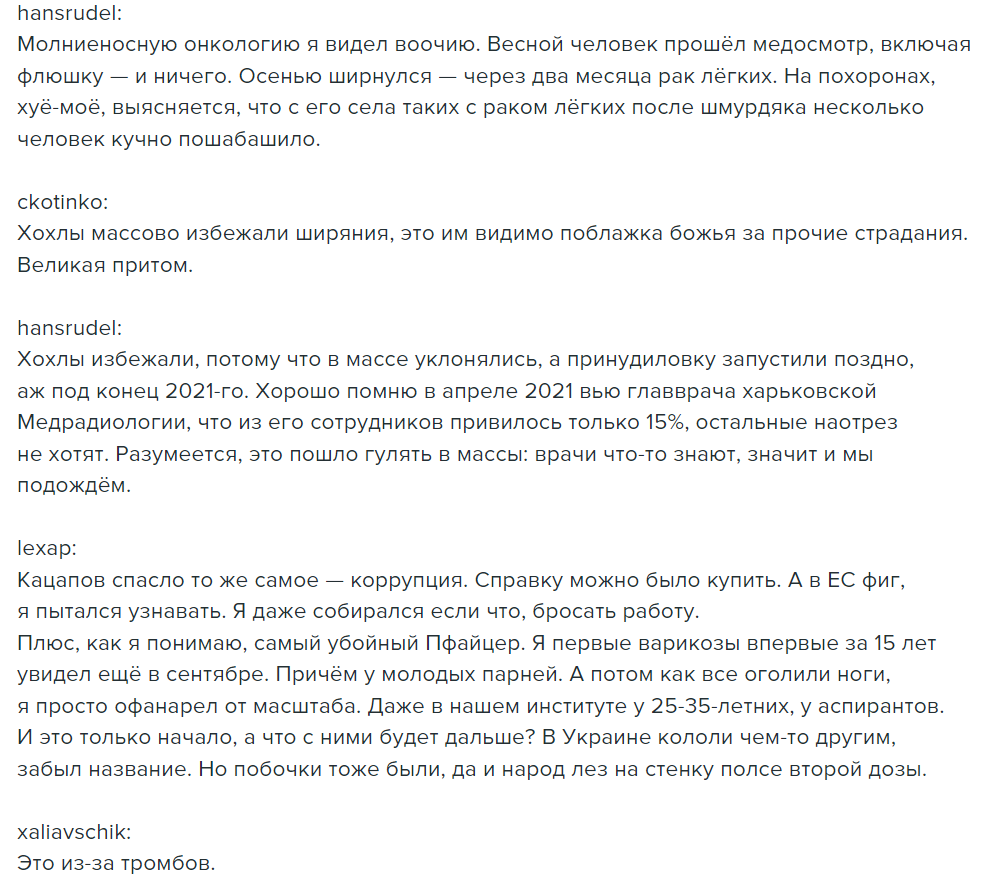 hansrudel:
Молниеносную онкологию я видел воочию. Весной человек прошёл медосмотр, включая флюшку — и ничего. Осенью ширнулся — через два месяца рак лёгких. На похоронах, хуё-моё, выясняется, что с его села таких с раком лёгких после шмурдяка несколько человек кучно пошабашило.

ckotinko:
Хохлы массово избежали ширяния, это им видимо поблажка божья за прочие страдания. Великая притом.

hansrudel:
Хохлы избежали, потому что в массе уклонялись, а принудиловку запустили поздно, аж под конец 2021-го. Хорошо помню в апреле 2021 вью главврача харьковской Медрадиологии, что из его сотрудников привилось только 15%, остальные наотрез не хотят. Разумеется, это пошло гулять в массы: врачи что-то знают, значит и мы подождём.

lexap:
Кацапов спасло то же самое — коррупция. Справку можно было купить. А в ЕС фиг, я пытался узнавать. Я даже собирался если что, бросать работу.
Плюс, как я понимаю, самый убойный Пфайцер. Я первые варикозы впервые за 15 лет увидел ещё в сентябре. Причём у молодых парней. А потом как все оголили ноги, я просто офанарел от масштаба. Даже в нашем институте у 25-35-летних, у аспирантов. И это только начало, а что с ними будет дальше? В Украине кололи чем-то другим, забыл название. Но побочки тоже были, да и народ лез на стенку полсе второй дозы.

xaliavschik:
Это из-за тромбов.